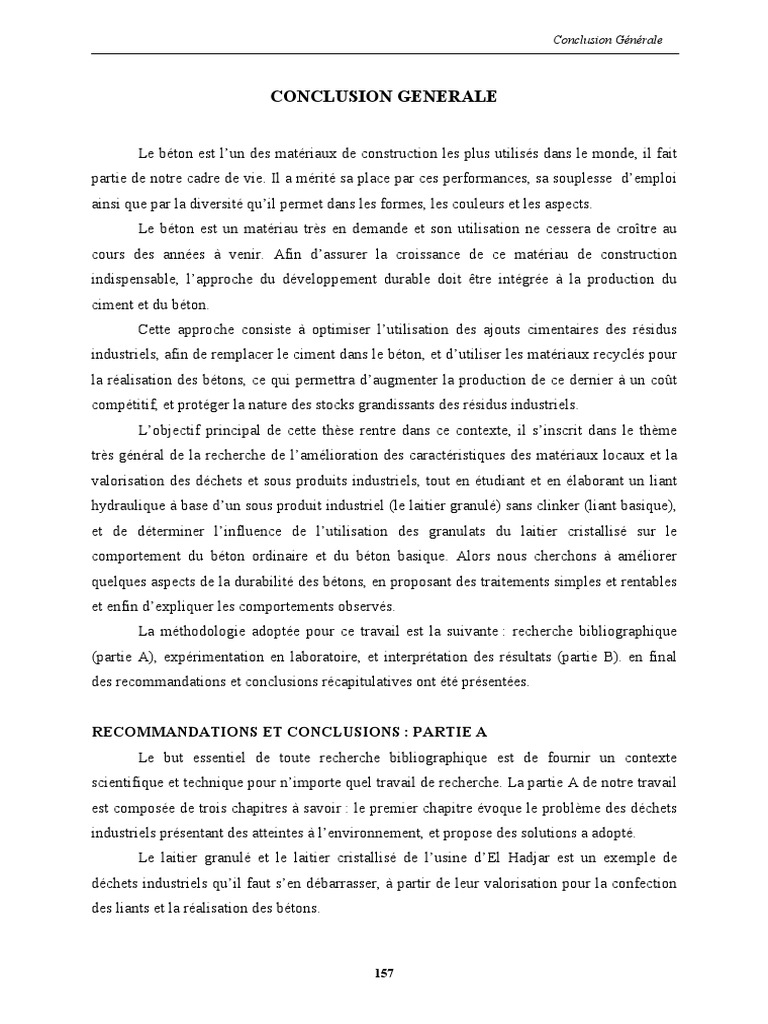 Conclusion Générale

CONCLUSION GENERALE

Le béton est l'un des matériaux de construction les plus utilisés dans le monde, il fait partie de notre cadre de vie. Il a mérité sa place par ces performances, sa souplesse d'emploi ainsi que par la diversité qu'il permet dans les formes, les couleurs et les aspects.

Le béton est un matériau très en demande et son utilisation ne cessera de croître au cours des années à venir. Afin d'assurer la croissance de ce matériau de construction indispensable, l'approche du développement durable doit être intégrée à la production du ciment et du béton.

Cette approche consiste à optimiser l'utilisation des ajouts cimentaires des résidus industriels, afin de remplacer le ciment dans le béton, et d'utiliser les matériaux recyclés pour la réalisation des bétons, ce qui permettra d'augmenter la production de ce dernier à un coût compétitif, et protéger la nature des stocks grandissants des résidus industriels.

L'objectif principal de cette thèse rentre dans ce contexte, il s'inscrit dans le thème très général de la recherche de l'amélioration des caractéristiques des matériaux locaux et la valorisation des déchets et sous produits industriels, tout en étudiant et en élaborant un liant hydraulique à base d'un sous produit industriel (le laitier granulé) sans clinker (liant basique), et de déterminer l'influence de l'utilisation des granulats du laitier cristallisé sur le comportement du béton ordinaire et du béton basique. Alors nous cherchons à améliorer quelques aspects de la durabilité des bétons, en proposant des traitements simples et rentables et enfin d'expliquer les comportements observés.

La méthodologie adoptée pour ce travail est la suivante : recherche bibliographique (partie A), expérimentation en laboratoire, et interprétation des résultats (partie B). en final des recommandations et conclusions récapitulatives ont été présentées.

RECOMMANDATIONS ET CONCLUSIONS : PARTIE A

Le but essentiel de toute recherche bibliographique est de fournir un contexte scientifique et technique pour n'importe quel travail de recherche. La partie A de notre travail est composée de trois chapitres à savoir : le premier chapitre évoque le problème des déchets industriels présentant des atteintes à l'environnement, et propose des solutions a adopté.

Le laitier granulé et le laitier cristallisé de l'usine d'El Hadjar est un exemple de déchets industriels qu'il faut s'en débarrasser, à partir de leur valorisation pour la confection des liants et la réalisation des bétons.

157